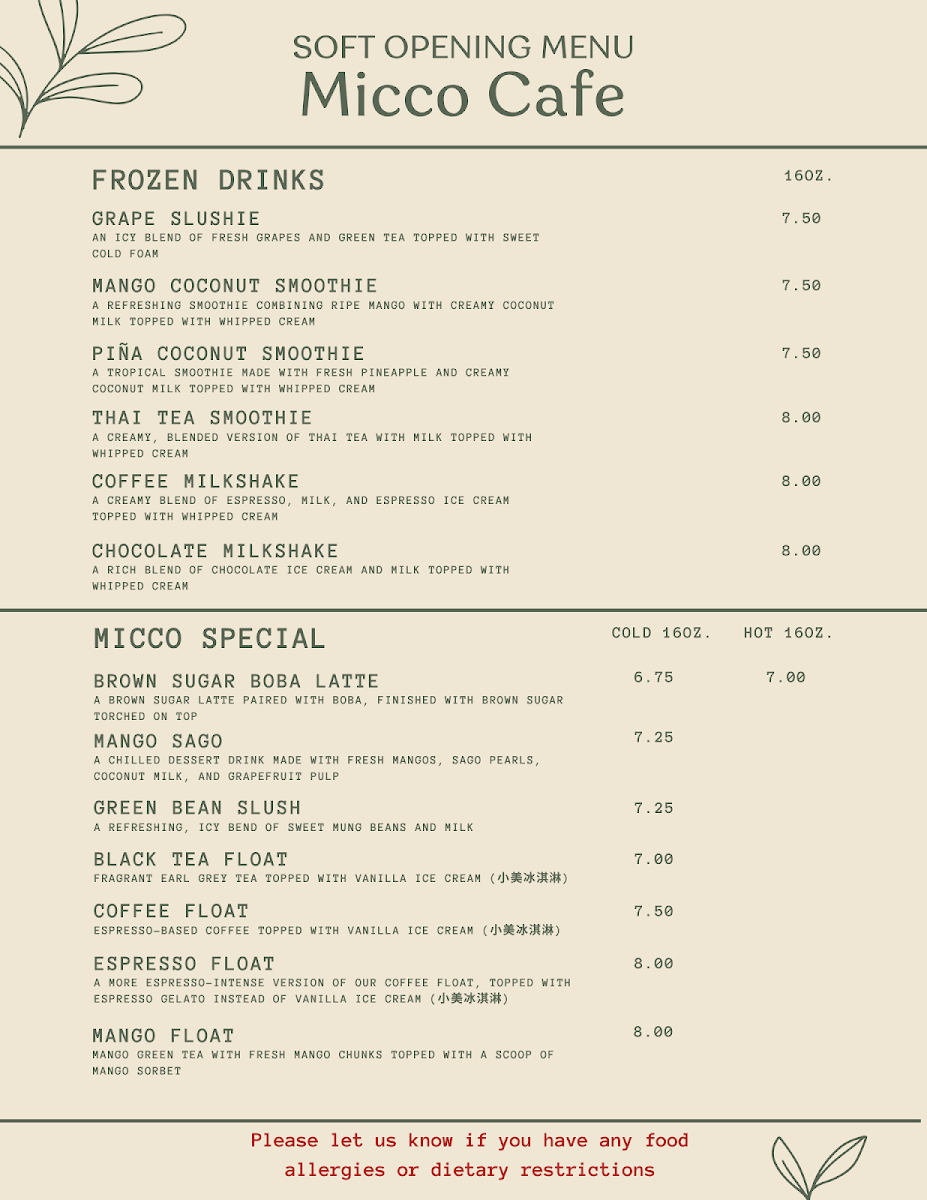 SOFT OPENING MENU
Micco Cafe

FROZEN DRINKS
16OZ.

GRAPE SLUSHIE
7.50
AN ICY BLEND OF FRESH GRAPES AND GREEN TEA TOPPED WITH SWEET COLD FOAM

MANGO COCONUT SMOOTHIE
7.50
A REFRESHING SMOOTHIE COMBINING RIPE MANGO WITH CREAMY COCONUT MILK TOPPED WITH WHIPPED CREAM

PIÑA COCONUT SMOOTHIE
7.50
A TROPICAL SMOOTHIE MADE WITH FRESH PINEAPPLE AND CREAMY COCONUT MILK TOPPED WITH WHIPPED CREAM

THAI TEA SMOOTHIE
8.00
A CREAMY, BLENDED VERSION OF THAI TEA WITH MILK TOPPED WITH WHIPPED CREAM

COFFEE MILKSHAKE
8.00
A CREAMY BLEND OF ESPRESSO, MILK, AND ESPRESSO ICE CREAM TOPPED WITH WHIPPED CREAM

CHOCOLATE MILKSHAKE
8.00
A RICH BLEND OF CHOCOLATE ICE CREAM AND MILK TOPPED WITH WHIPPED CREAM

MICCO SPECIAL
COLD 16OZ. HOT 16OZ.

BROWN SUGAR BOBA LATTE
6.75 7.00
A BROWN SUGAR LATTE PAIRED WITH BOBA, FINISHED WITH BROWN SUGAR TORCHED ON TOP

MANGO SAGO
7.25
A CHILLED DESSERT DRINK MADE WITH FRESH MANGOS, SAGO PEARLS, COCONUT MILK, AND GRAPEFRUIT PULP

GREEN BEAN SLUSH
7.25
A REFRESHING, ICY BEND OF SWEET MUNG BEANS AND MILK

BLACK TEA FLOAT
7.00
FRAGRANT EARL GREY TEA TOPPED WITH VANILLA ICE CREAM (小美冰淇淋)

COFFEE FLOAT
7.50
ESPRESSO-BASED COFFEE TOPPED WITH VANILLA ICE CREAM (小美冰淇淋)

ESPRESSO FLOAT
8.00
A MORE ESPRESSO-INTENSE VERSION OF OUR COFFEE FLOAT, TOPPED WITH ESPRESSO GELATO INSTEAD OF VANILLA ICE CREAM (小美冰淇淋)

MANGO FLOAT
8.00
MANGO GREEN TEA WITH FRESH MANGO CHUNKS TOPPED WITH A SCOOP OF MANGO SORBET

Please let us know if you have any food allergies or dietary restrictions